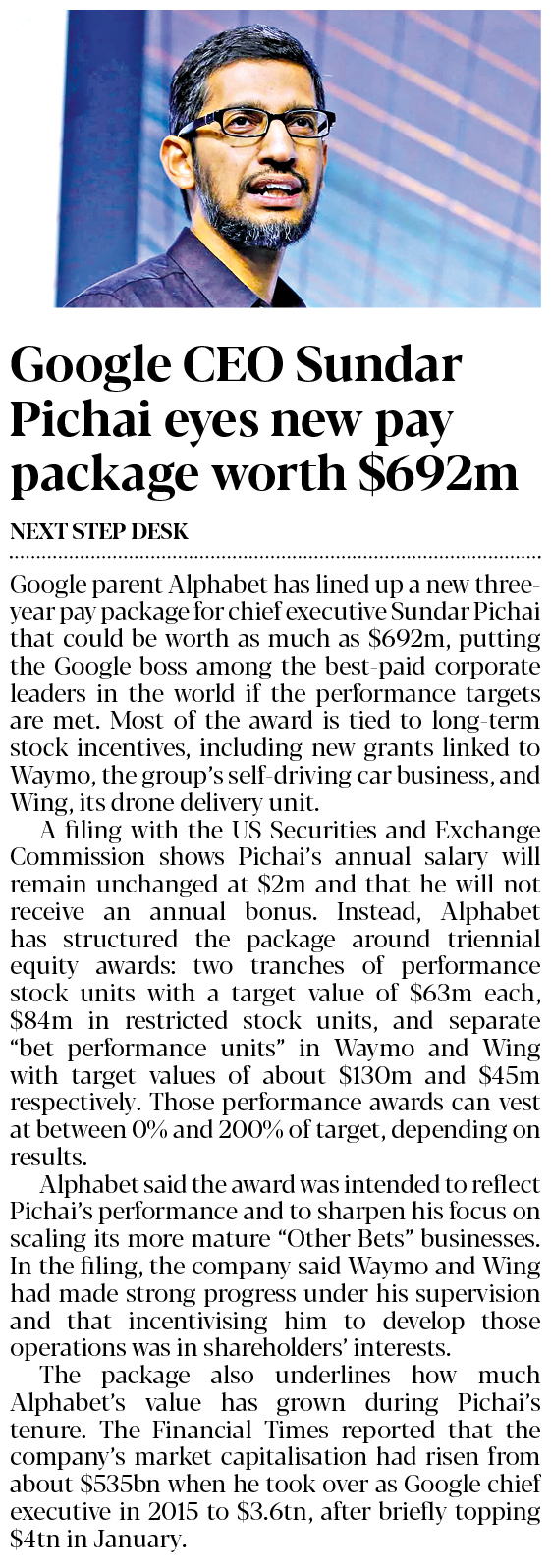 Google CEO Sundar Pichai eyes new pay package worth \$692m

NEXT STEP DESK

Google parent Alphabet has lined up a new three-year pay package for chief executive Sundar Pichai that could be worth as much as \$692m, putting the Google boss among the best-paid corporate leaders in the world if the performance targets are met. Most of the award is tied to long-term stock incentives, including new grants linked to Waymo, the group's self-driving car business, and Wing, its drone delivery unit.

A filing with the US Securities and Exchange Commission shows Pichai's annual salary will remain unchanged at \$2m and that he will not receive an annual bonus. Instead, Alphabet has structured the package around triennial equity awards: two tranches of performance stock units with a target value of \$63m each, \$84m in restricted stock units, and separate "bet performance units" in Waymo and Wing with target values of about \$130m and \$45m respectively. Those performance awards can vest at between 0% and 200% of target, depending on results.

Alphabet said the award was intended to reflect Pichai's performance and to sharpen his focus on scaling its more mature "Other Bets" businesses. In the filing, the company said Waymo and Wing had made strong progress under his supervision and that incentivising him to develop those operations was in shareholders' interests.

The package also underlines how much Alphabet's value has grown during Pichai's tenure. The Financial Times reported that the company's market capitalisation had risen from about \$535bn when he took over as Google chief executive in 2015 to \$3.6tn, after briefly topping \$4tn in January.